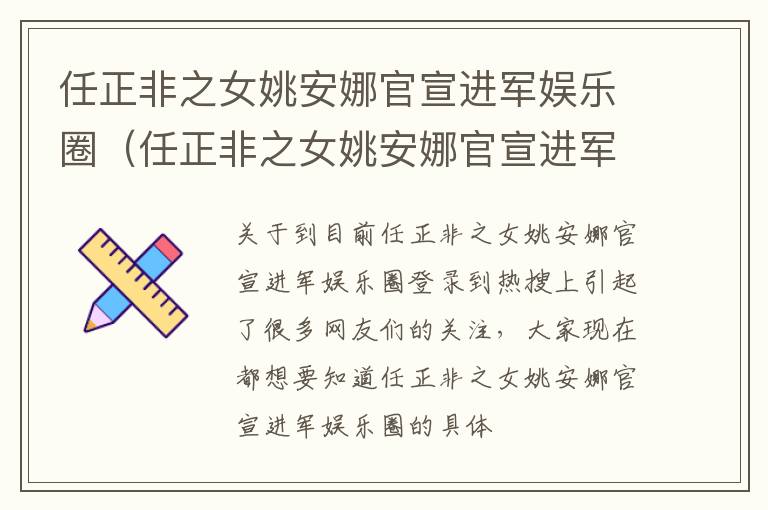 任正非之女姚安娜官宣进军娱乐圈（任正非之女姚安娜官宣进军

关于到目前任正非之女姚安娜官宣进军娱乐圈登录到热搜上引起了很多网友们的关注，大家现在都想要知道任正非之女姚安娜官宣进军娱乐圈的具体